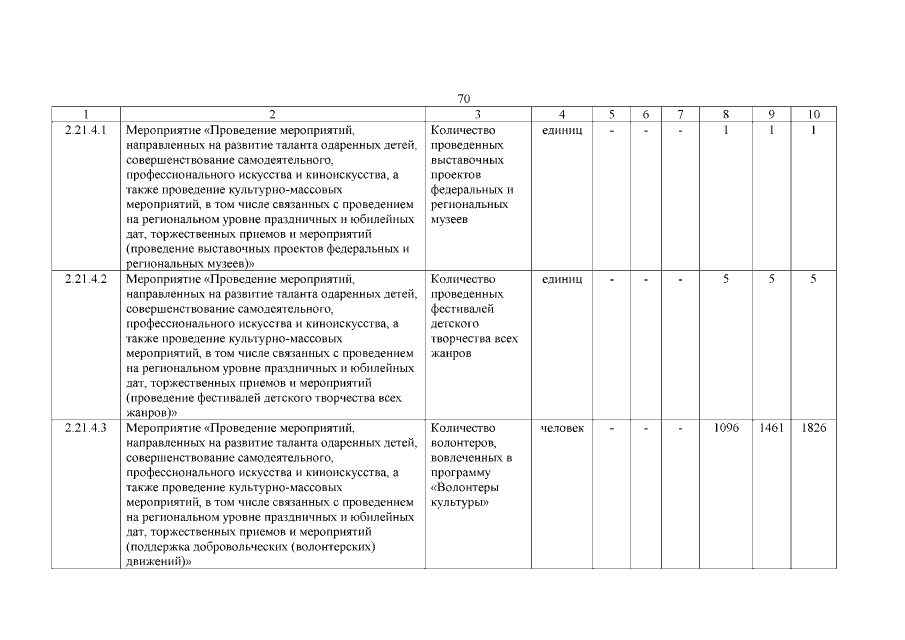 70

| 1 | 2 | 3 | 4 | 5 | 6 | 7 | 8 | 9 | 10 |
|---|---|---|---|---|---|---|---|---|---|
| 2.21.4.1 | Мероприятие «Проведение мероприятий, направленных на развитие таланта одаренных детей, совершенствование самодеятельного, профессионального искусства и киноискусства, а также проведение культурно-массовых мероприятий, в том числе связанных с проведением на региональном уровне праздничных и юбилейных дат, торжественных приемов и мероприятий (проведение выставочных проектов федеральных и региональных музеев)» | Количество проведенных выставочных проектов федеральных и региональных музеев | единиц | - | - | - | 1 | 1 | 1 |
| 2.21.4.2 | Мероприятие «Проведение мероприятий, направленных на развитие таланта одаренных детей, совершенствование самодеятельного, профессионального искусства и киноискусства, а также проведение культурно-массовых мероприятий, в том числе связанных с проведением на региональном уровне праздничных и юбилейных дат, торжественных приемов и мероприятий (проведение фестивалей детского творчества всех жанров)» | Количество проведенных фестивалей детского творчества всех жанров | единиц | - | - | - | 5 | 5 | 5 |
| 2.21.4.3 | Мероприятие «Проведение мероприятий, направленных на развитие таланта одаренных детей, совершенствование самодеятельного, профессионального искусства и киноискусства, а также проведение культурно-массовых мероприятий, в том числе связанных с проведением на региональном уровне праздничных и юбилейных дат, торжественных приемов и мероприятий (поддержка добровольческих (волонтерских) движений)» | Количество волонтеров, вовлеченных в программу «Волонтеры культуры» | человек | - | - | - | 1096 | 1461 | 1826 |